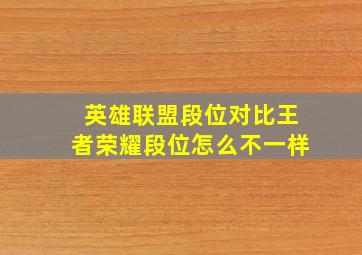 英雄联盟段位对比王者荣耀段位怎么不一样